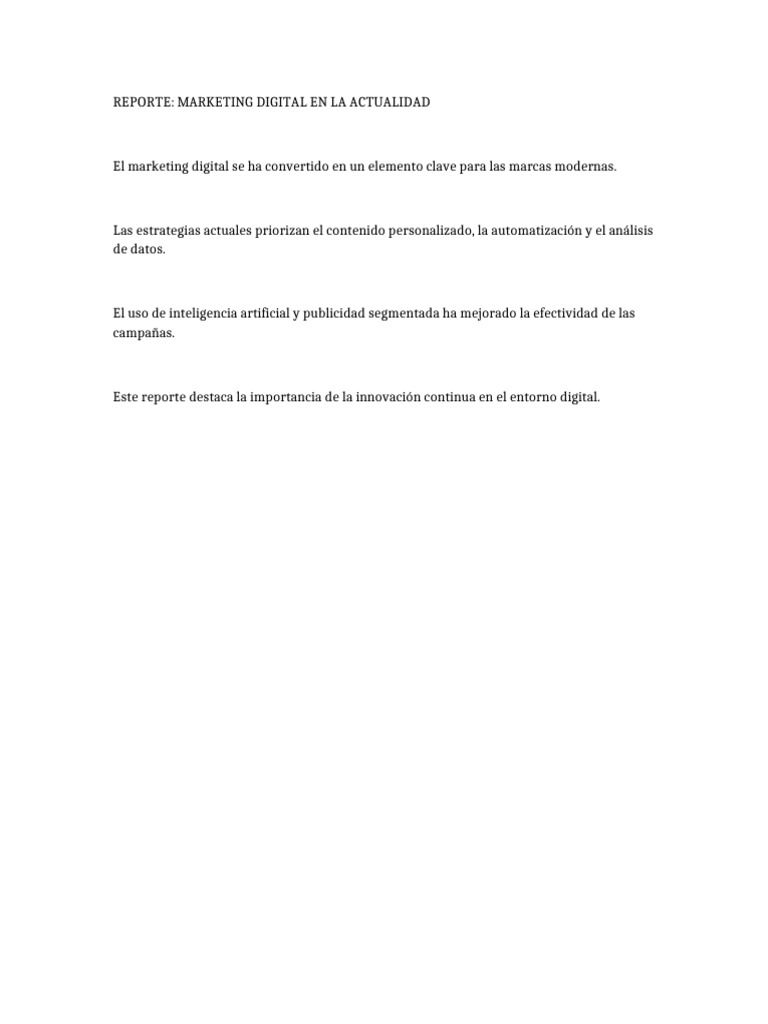 REPORTE: MARKETING DIGITAL EN LA ACTUALIDAD

El marketing digital se ha convertido en un elemento clave para las marcas modernas.

Las estrategias actuales priorizan el contenido personalizado, la automatización y el análisis de datos.

El uso de inteligencia artificial y publicidad segmentada ha mejorado la efectividad de las campañas.

Este reporte destaca la importancia de la innovación continua en el entorno digital.